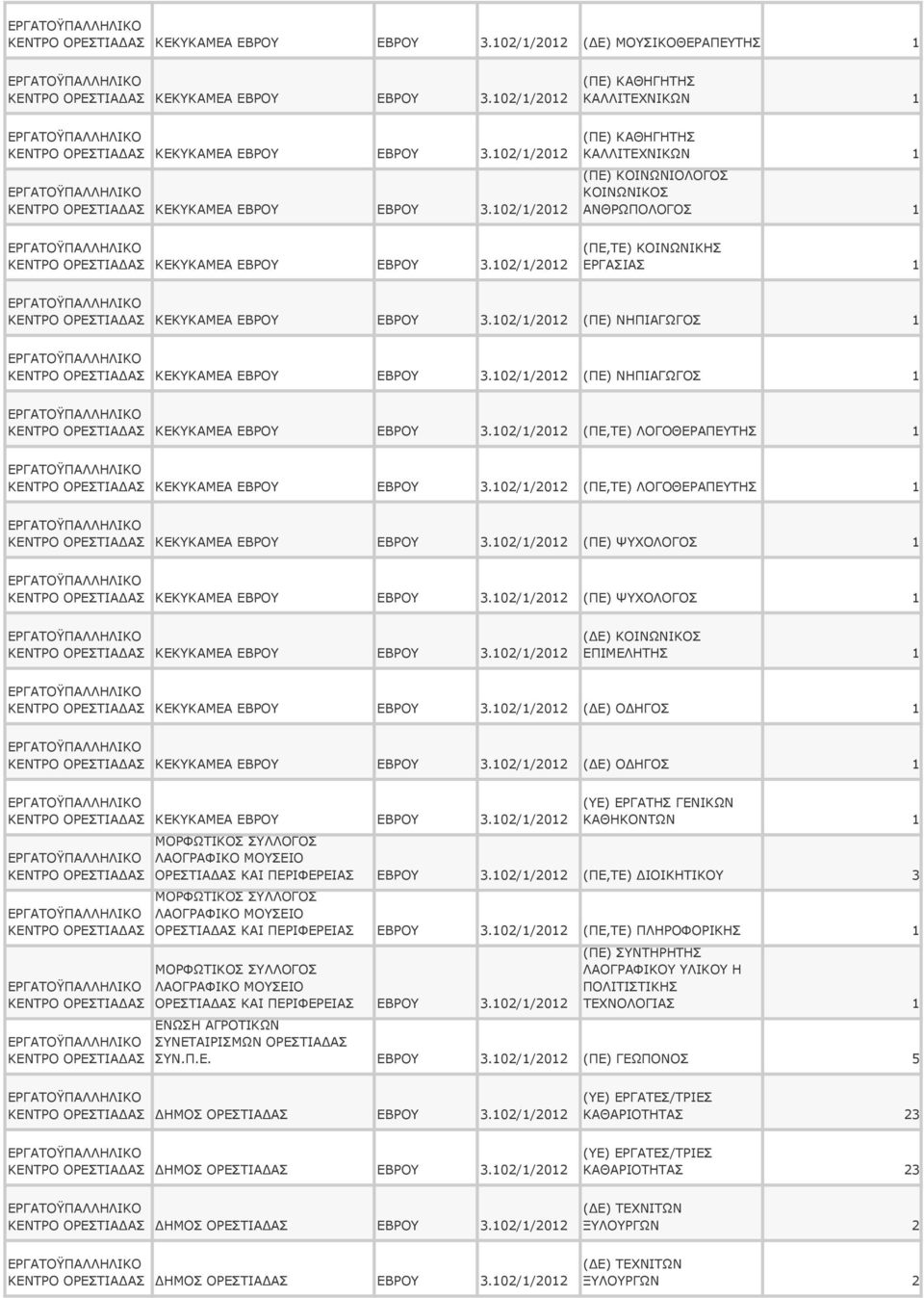 | | | | | | |
|---|---|---|---|---|---|
| ΕΡΓΑΤΟΫΠΑΛΛΗΛΙΚΟ ΚΕΝΤΡΟ ΟΡΕΣΤΙΑΔΑΣ | ΚΕΚΥΚΑΜΕΑ ΕΒΡΟΥ | ΕΒΡΟΥ | 3.102/1/2012 | (ΔΕ) ΜΟΥΣΙΚΟΘΕΡΑΠΕΥΤΗΣ | 1 |
| ΕΡΓΑΤΟΫΠΑΛΛΗΛΙΚΟ ΚΕΝΤΡΟ ΟΡΕΣΤΙΑΔΑΣ | ΚΕΚΥΚΑΜΕΑ ΕΒΡΟΥ | ΕΒΡΟΥ | 3.102/1/2012 | (ΠΕ) ΚΑΘΗΓΗΤΗΣ ΚΑΛΛΙΤΕΧΝΙΚΩΝ | 1 |
| ΕΡΓΑΤΟΫΠΑΛΛΗΛΙΚΟ ΚΕΝΤΡΟ ΟΡΕΣΤΙΑΔΑΣ | ΚΕΚΥΚΑΜΕΑ ΕΒΡΟΥ | ΕΒΡΟΥ | 3.102/1/2012 | (ΠΕ) ΚΑΘΗΓΗΤΗΣ ΚΑΛΛΙΤΕΧΝΙΚΩΝ | 1 |
| ΕΡΓΑΤΟΫΠΑΛΛΗΛΙΚΟ ΚΕΝΤΡΟ ΟΡΕΣΤΙΑΔΑΣ | ΚΕΚΥΚΑΜΕΑ ΕΒΡΟΥ | ΕΒΡΟΥ | 3.102/1/2012 | (ΠΕ) ΚΟΙΝΩΝΙΟΛΟΓΟΣ ΚΟΙΝΩΝΙΚΟΣ ΑΝΘΡΩΠΟΛΟΓΟΣ | 1 |
| ΕΡΓΑΤΟΫΠΑΛΛΗΛΙΚΟ ΚΕΝΤΡΟ ΟΡΕΣΤΙΑΔΑΣ | ΚΕΚΥΚΑΜΕΑ ΕΒΡΟΥ | ΕΒΡΟΥ | 3.102/1/2012 | (ΠΕ,ΤΕ) ΚΟΙΝΩΝΙΚΗΣ ΕΡΓΑΣΙΑΣ | 1 |
| ΕΡΓΑΤΟΫΠΑΛΛΗΛΙΚΟ ΚΕΝΤΡΟ ΟΡΕΣΤΙΑΔΑΣ | ΚΕΚΥΚΑΜΕΑ ΕΒΡΟΥ | ΕΒΡΟΥ | 3.102/1/2012 | (ΠΕ) ΝΗΠΙΑΓΩΓΟΣ | 1 |
| ΕΡΓΑΤΟΫΠΑΛΛΗΛΙΚΟ ΚΕΝΤΡΟ ΟΡΕΣΤΙΑΔΑΣ | ΚΕΚΥΚΑΜΕΑ ΕΒΡΟΥ | ΕΒΡΟΥ | 3.102/1/2012 | (ΠΕ) ΝΗΠΙΑΓΩΓΟΣ | 1 |
| ΕΡΓΑΤΟΫΠΑΛΛΗΛΙΚΟ ΚΕΝΤΡΟ ΟΡΕΣΤΙΑΔΑΣ | ΚΕΚΥΚΑΜΕΑ ΕΒΡΟΥ | ΕΒΡΟΥ | 3.102/1/2012 | (ΠΕ,ΤΕ) ΛΟΓΟΘΕΡΑΠΕΥΤΗΣ | 1 |
| ΕΡΓΑΤΟΫΠΑΛΛΗΛΙΚΟ ΚΕΝΤΡΟ ΟΡΕΣΤΙΑΔΑΣ | ΚΕΚΥΚΑΜΕΑ ΕΒΡΟΥ | ΕΒΡΟΥ | 3.102/1/2012 | (ΠΕ,ΤΕ) ΛΟΓΟΘΕΡΑΠΕΥΤΗΣ | 1 |
| ΕΡΓΑΤΟΫΠΑΛΛΗΛΙΚΟ ΚΕΝΤΡΟ ΟΡΕΣΤΙΑΔΑΣ | ΚΕΚΥΚΑΜΕΑ ΕΒΡΟΥ | ΕΒΡΟΥ | 3.102/1/2012 | (ΠΕ) ΨΥΧΟΛΟΓΟΣ | 1 |
| ΕΡΓΑΤΟΫΠΑΛΛΗΛΙΚΟ ΚΕΝΤΡΟ ΟΡΕΣΤΙΑΔΑΣ | ΚΕΚΥΚΑΜΕΑ ΕΒΡΟΥ | ΕΒΡΟΥ | 3.102/1/2012 | (ΠΕ) ΨΥΧΟΛΟΓΟΣ | 1 |
| ΕΡΓΑΤΟΫΠΑΛΛΗΛΙΚΟ ΚΕΝΤΡΟ ΟΡΕΣΤΙΑΔΑΣ | ΚΕΚΥΚΑΜΕΑ ΕΒΡΟΥ | ΕΒΡΟΥ | 3.102/1/2012 | (ΔΕ) ΚΟΙΝΩΝΙΚΟΣ ΕΠΙΜΕΛΗΤΗΣ | 1 |
| ΕΡΓΑΤΟΫΠΑΛΛΗΛΙΚΟ ΚΕΝΤΡΟ ΟΡΕΣΤΙΑΔΑΣ | ΚΕΚΥΚΑΜΕΑ ΕΒΡΟΥ | ΕΒΡΟΥ | 3.102/1/2012 | (ΔΕ) ΟΔΗΓΟΣ | 1 |
| ΕΡΓΑΤΟΫΠΑΛΛΗΛΙΚΟ ΚΕΝΤΡΟ ΟΡΕΣΤΙΑΔΑΣ | ΚΕΚΥΚΑΜΕΑ ΕΒΡΟΥ | ΕΒΡΟΥ | 3.102/1/2012 | (ΔΕ) ΟΔΗΓΟΣ | 1 |
| ΕΡΓΑΤΟΫΠΑΛΛΗΛΙΚΟ ΚΕΝΤΡΟ ΟΡΕΣΤΙΑΔΑΣ | ΚΕΚΥΚΑΜΕΑ ΕΒΡΟΥ | ΕΒΡΟΥ | 3.102/1/2012 | (ΥΕ) ΕΡΓΑΤΗΣ ΓΕΝΙΚΩΝ ΚΑΘΗΚΟΝΤΩΝ | 1 |
| ΕΡΓΑΤΟΫΠΑΛΛΗΛΙΚΟ ΚΕΝΤΡΟ ΟΡΕΣΤΙΑΔΑΣ | ΜΟΡΦΩΤΙΚΟΣ ΣΥΛΛΟΓΟΣ ΛΑΟΓΡΑΦΙΚΟ ΜΟΥΣΕΙΟ ΟΡΕΣΤΙΑΔΑΣ ΚΑΙ ΠΕΡΙΦΕΡΕΙΑΣ | ΕΒΡΟΥ | 3.102/1/2012 | (ΠΕ,ΤΕ) ΔΙΟΙΚΗΤΙΚΟΥ | 3 |
| ΕΡΓΑΤΟΫΠΑΛΛΗΛΙΚΟ ΚΕΝΤΡΟ ΟΡΕΣΤΙΑΔΑΣ | ΜΟΡΦΩΤΙΚΟΣ ΣΥΛΛΟΓΟΣ ΛΑΟΓΡΑΦΙΚΟ ΜΟΥΣΕΙΟ ΟΡΕΣΤΙΑΔΑΣ ΚΑΙ ΠΕΡΙΦΕΡΕΙΑΣ | ΕΒΡΟΥ | 3.102/1/2012 | (ΠΕ,ΤΕ) ΠΛΗΡΟΦΟΡΙΚΗΣ | 1 |
| ΕΡΓΑΤΟΫΠΑΛΛΗΛΙΚΟ ΚΕΝΤΡΟ ΟΡΕΣΤΙΑΔΑΣ | ΜΟΡΦΩΤΙΚΟΣ ΣΥΛΛΟΓΟΣ ΛΑΟΓΡΑΦΙΚΟ ΜΟΥΣΕΙΟ ΟΡΕΣΤΙΑΔΑΣ ΚΑΙ ΠΕΡΙΦΕΡΕΙΑΣ | ΕΒΡΟΥ | 3.102/1/2012 | (ΠΕ) ΣΥΝΤΗΡΗΤΗΣ ΛΑΟΓΡΑΦΙΚΟΥ ΥΛΙΚΟΥ Η ΠΟΛΙΤΙΣΤΙΚΗΣ ΤΕΧΝΟΛΟΓΙΑΣ | 1 |
| ΕΡΓΑΤΟΫΠΑΛΛΗΛΙΚΟ ΚΕΝΤΡΟ ΟΡΕΣΤΙΑΔΑΣ | ΕΝΩΣΗ ΑΓΡΟΤΙΚΩΝ ΣΥΝΕΤΑΙΡΙΣΜΩΝ ΟΡΕΣΤΙΑΔΑΣ ΣΥΝ.Π.Ε. | ΕΒΡΟΥ | 3.102/1/2012 | (ΠΕ) ΓΕΩΠΟΝΟΣ | 5 |
| ΕΡΓΑΤΟΫΠΑΛΛΗΛΙΚΟ ΚΕΝΤΡΟ ΟΡΕΣΤΙΑΔΑΣ | ΔΗΜΟΣ ΟΡΕΣΤΙΑΔΑΣ | ΕΒΡΟΥ | 3.102/1/2012 | (ΥΕ) ΕΡΓΑΤΕΣ/ΤΡΙΕΣ ΚΑΘΑΡΙΟΤΗΤΑΣ | 23 |
| ΕΡΓΑΤΟΫΠΑΛΛΗΛΙΚΟ ΚΕΝΤΡΟ ΟΡΕΣΤΙΑΔΑΣ | ΔΗΜΟΣ ΟΡΕΣΤΙΑΔΑΣ | ΕΒΡΟΥ | 3.102/1/2012 | (ΥΕ) ΕΡΓΑΤΕΣ/ΤΡΙΕΣ ΚΑΘΑΡΙΟΤΗΤΑΣ | 23 |
| ΕΡΓΑΤΟΫΠΑΛΛΗΛΙΚΟ ΚΕΝΤΡΟ ΟΡΕΣΤΙΑΔΑΣ | ΔΗΜΟΣ ΟΡΕΣΤΙΑΔΑΣ | ΕΒΡΟΥ | 3.102/1/2012 | (ΔΕ) ΤΕΧΝΙΤΩΝ ΞΥΛΟΥΡΓΩΝ | 2 |
| ΕΡΓΑΤΟΫΠΑΛΛΗΛΙΚΟ ΚΕΝΤΡΟ ΟΡΕΣΤΙΑΔΑΣ | ΔΗΜΟΣ ΟΡΕΣΤΙΑΔΑΣ | ΕΒΡΟΥ | 3.102/1/2012 | (ΔΕ) ΤΕΧΝΙΤΩΝ ΞΥΛΟΥΡΓΩΝ | 2 |